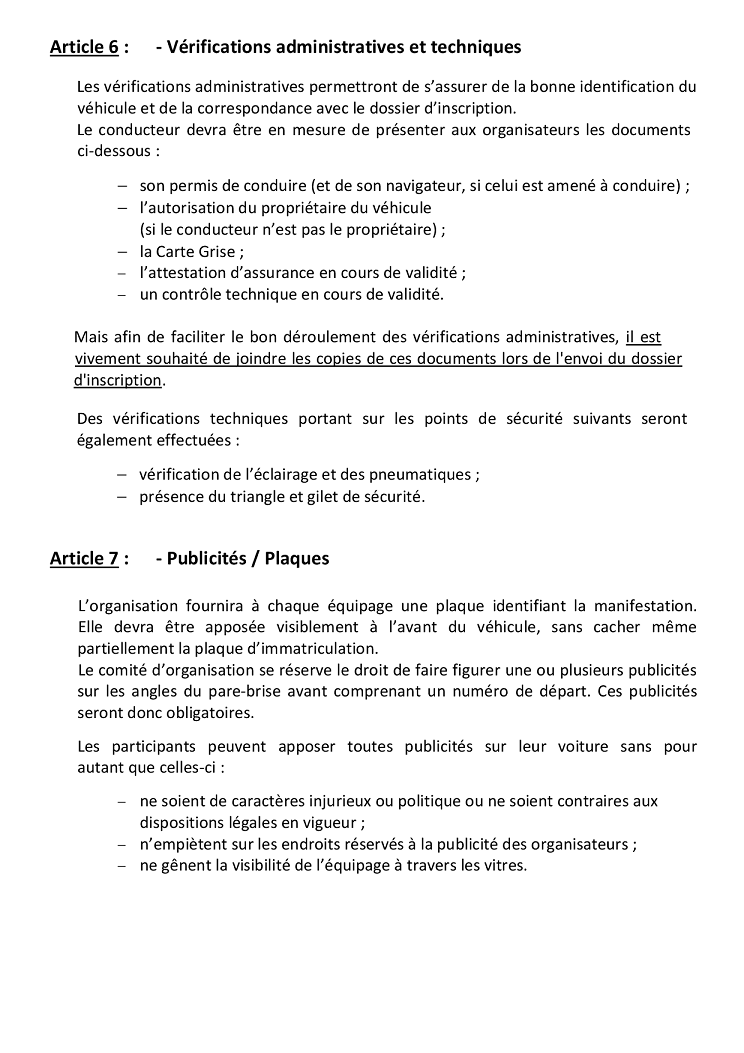 Article 6 : - Vérifications administratives et techniques

Les vérifications administratives permettront de s'assurer de la bonne identification du véhicule et de la correspondance avec le dossier d'inscription.
Le conducteur devra être en mesure de présenter aux organisateurs les documents ci-dessous :

– son permis de conduire (et de son navigateur, si celui est amené à conduire) ;
– l'autorisation du propriétaire du véhicule (si le conducteur n'est pas le propriétaire) ;
– la Carte Grise ;
– l'attestation d'assurance en cours de validité ;
– un contrôle technique en cours de validité.

Mais afin de faciliter le bon déroulement des vérifications administratives, il est vivement souhaité de joindre les copies de ces documents lors de l'envoi du dossier d'inscription.

Des vérifications techniques portant sur les points de sécurité suivants seront également effectuées :

– vérification de l'éclairage et des pneumatiques ;
– présence du triangle et gilet de sécurité.

Article 7 : - Publicités / Plaques

L'organisation fournira à chaque équipage une plaque identifiant la manifestation. Elle devra être apposée visiblement à l'avant du véhicule, sans cacher même partiellement la plaque d'immatriculation.
Le comité d'organisation se réserve le droit de faire figurer une ou plusieurs publicités sur les angles du pare-brise avant comprenant un numéro de départ. Ces publicités seront donc obligatoires.

Les participants peuvent apposer toutes publicités sur leur voiture sans pour autant que celles-ci :

– ne soient de caractères injurieux ou politique ou ne soient contraires aux dispositions légales en vigueur ;
– n'empiètent sur les endroits réservés à la publicité des organisateurs ;
– ne gênent la visibilité de l'équipage à travers les vitres.